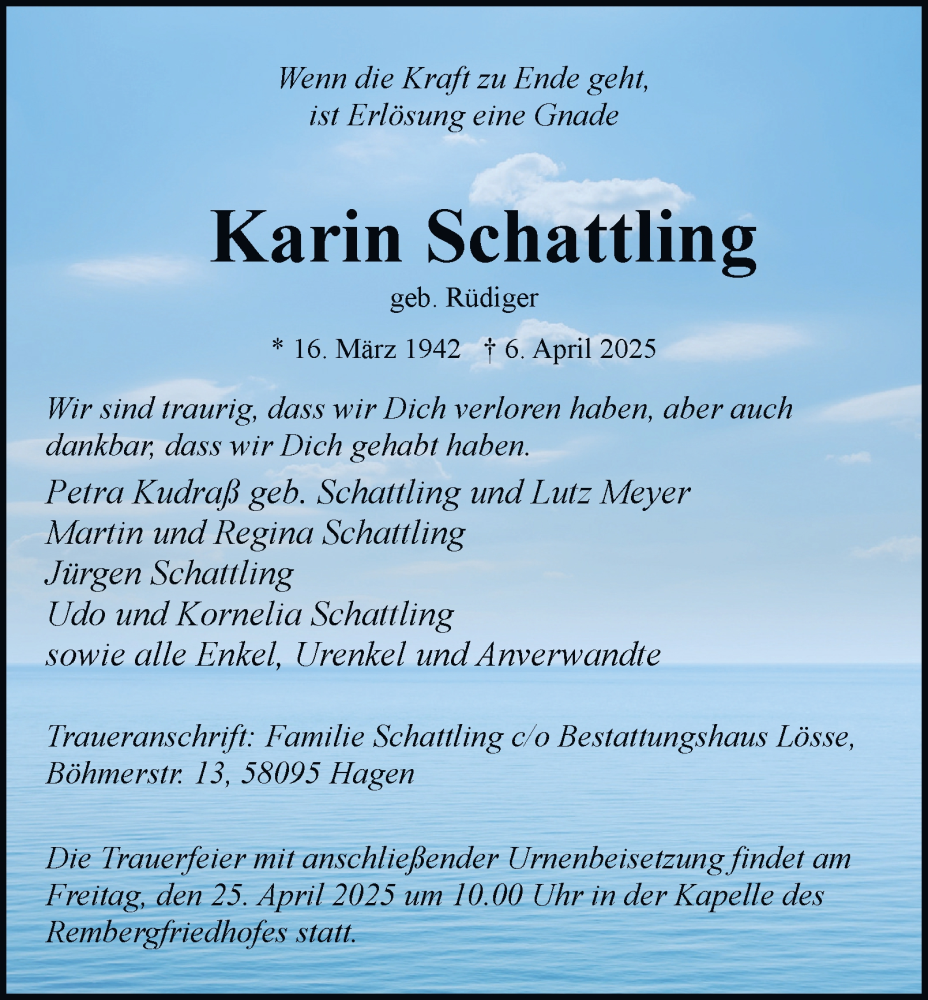 Wenn die Kraft zu Ende geht,
ist Erlösung eine Gnade

Karin Schattling

geb. Rüdiger

* 16. März 1942 † 6. April 2025

Wir sind traurig, dass wir Dich verloren haben, aber auch dankbar, dass wir Dich gehabt haben.

Petra Kudraß geb. Schattling und Lutz Meyer
Martin und Regina Schattling
Jürgen Schattling
Udo und Kornelia Schattling
sowie alle Enkel, Urenkel und Anverwandte

Traueranschrift: Familie Schattling c/o Bestattungshaus Lösse, Böhmerstr. 13, 58095 Hagen

Die Trauerfeier mit anschließender Urnenbeisetzung findet am Freitag, den 25. April 2025 um 10.00 Uhr in der Kapelle des Rembergfriedhofes statt.